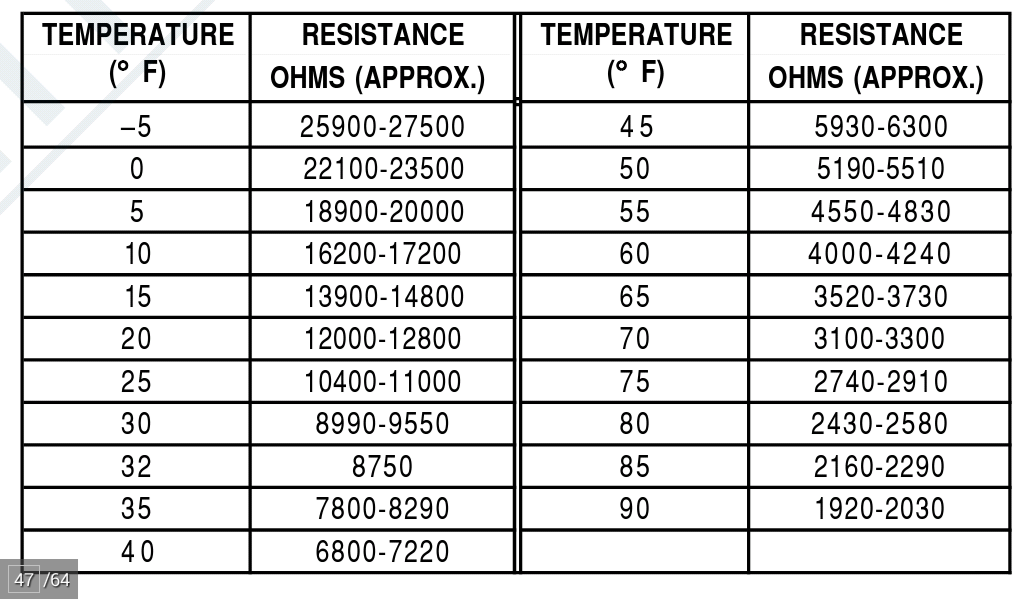 | TEMPERATURE (° F) | RESISTANCE OHMS (APPROX.) | TEMPERATURE (° F) | RESISTANCE OHMS (APPROX.) |
|---|---|---|---|
| –5 | 25900-27500 | 45 | 5930-6300 |
| 0 | 22100-23500 | 50 | 5190-5510 |
| 5 | 18900-20000 | 55 | 4550-4830 |
| 10 | 16200-17200 | 60 | 4000-4240 |
| 15 | 13900-14800 | 65 | 3520-3730 |
| 20 | 12000-12800 | 70 | 3100-3300 |
| 25 | 10400-11000 | 75 | 2740-2910 |
| 30 | 8990-9550 | 80 | 2430-2580 |
| 32 | 8750 | 85 | 2160-2290 |
| 35 | 7800-8290 | 90 | 1920-2030 |
| 40 | 6800-7220 | | |

47 /64